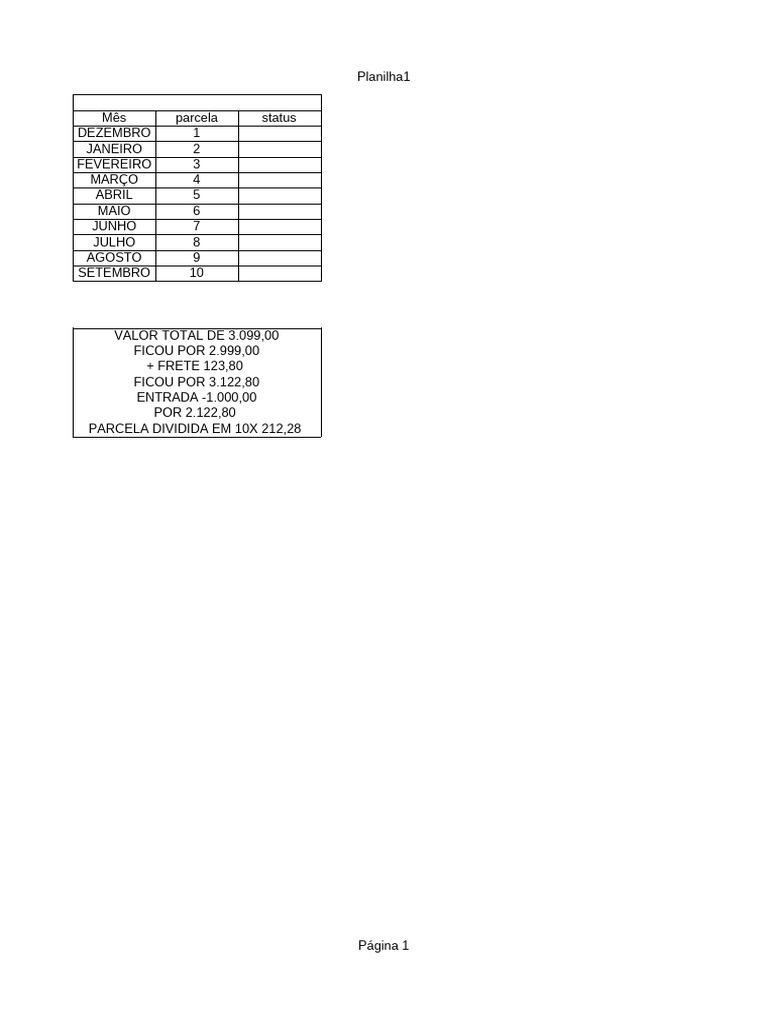 Planilha1

| Mês | parcela | status |
|---|---|---|
| DEZEMBRO | 1 | |
| JANEIRO | 2 | |
| FEVEREIRO | 3 | |
| MARÇO | 4 | |
| ABRIL | 5 | |
| MAIO | 6 | |
| JUNHO | 7 | |
| JULHO | 8 | |
| AGOSTO | 9 | |
| SETEMBRO | 10 | |

VALOR TOTAL DE 3.099,00
FICOU POR 2.999,00
+ FRETE 123,80
FICOU POR 3.122,80
ENTRADA -1.000,00
POR 2.122,80
PARCELA DIVIDIDA EM 10X 212,28

Página 1